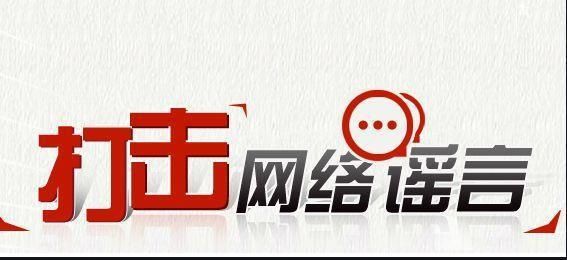 打击网络谣言